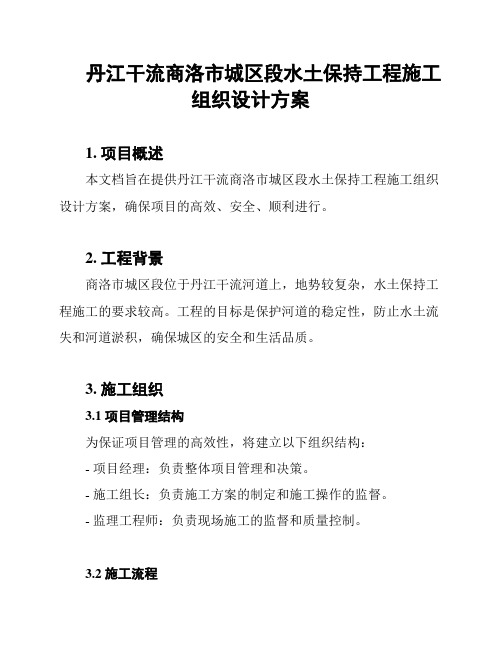 丹江干流商洛市城区段水土保持工程施工组织设计方案

1. 项目概述

本文档旨在提供丹江干流商洛市城区段水土保持工程施工组织设计方案，确保项目的高效、安全、顺利进行。

2. 工程背景

商洛市城区段位于丹江干流河道上，地势较复杂，水土保持工程施工的要求较高。工程的目标是保护河道的稳定性，防止水土流失和河道淤积，确保城区的安全和生活品质。

3. 施工组织

3.1 项目管理结构

为保证项目管理的高效性，将建立以下组织结构：

- 项目经理：负责整体项目管理和决策。

- 施工组长：负责施工方案的制定和施工操作的监督。

- 监理工程师：负责现场施工的监督和质量控制。

3.2 施工流程